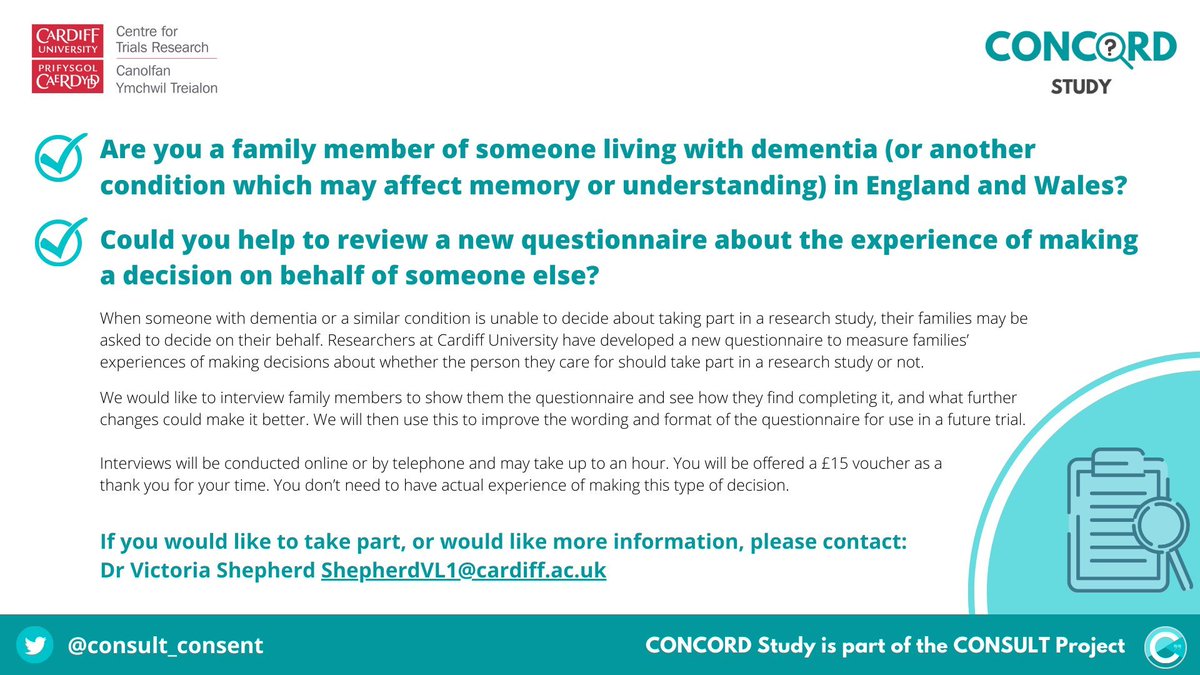 CARDIFF UNIVERSITY
PRIFYSGOL CAERDYDD

Centre for Trials Research
Canolfan Ymchwil Treialon

CONCORD
STUDY

Are you a family member of someone living with dementia (or another condition which may affect memory or understanding) in England and Wales?

Could you help to review a new questionnaire about the experience of making a decision on behalf of someone else?

When someone with dementia or a similar condition is unable to decide about taking part in a research study, their families may be asked to decide on their behalf. Researchers at Cardiff University have developed a new questionnaire to measure families' experiences of making decisions about whether the person they care for should take part in a research study or not.

We would like to interview family members to show them the questionnaire and see how they find completing it, and what further changes could make it better. We will then use this to improve the wording and format of the questionnaire for use in a future trial.

Interviews will be conducted online or by telephone and may take up to an hour. You will be offered a £15 voucher as a thank you for your time. You don't need to have actual experience of making this type of decision.

If you would like to take part, or would like more information, please contact:
Dr Victoria Shepherd ShepherdVL1@cardiff.ac.uk

@consult_consent

CONCORD Study is part of the CONSULT Project